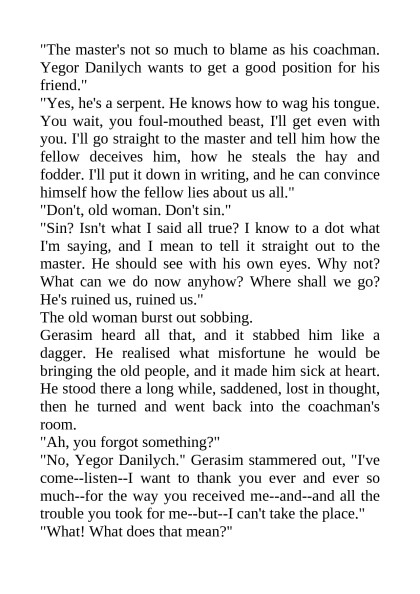 "The master's not so much to blame as his coachman. Yegor Danilych wants to get a good position for his friend."
"Yes, he's a serpent. He knows how to wag his tongue. You wait, you foul-mouthed beast, I'll get even with you. I'll go straight to the master and tell him how the fellow deceives him, how he steals the hay and fodder. I'll put it down in writing, and he can convince himself how the fellow lies about us all."
"Don't, old woman. Don't sin."
"Sin? Isn't what I said all true? I know to a dot what I'm saying, and I mean to tell it straight out to the master. He should see with his own eyes. Why not? What can we do now anyhow? Where shall we go? He's ruined us, ruined us."
The old woman burst out sobbing.
Gerasim heard all that, and it stabbed him like a dagger. He realised what misfortune he would be bringing the old people, and it made him sick at heart. He stood there a long while, saddened, lost in thought, then he turned and went back into the coachman's room.
"Ah, you forgot something?"
"No, Yegor Danilych." Gerasim stammered out, "I've come--listen--I want to thank you ever and ever so much--for the way you received me--and--and all the trouble you took for me--but--I can't take the place."
"What! What does that mean?"